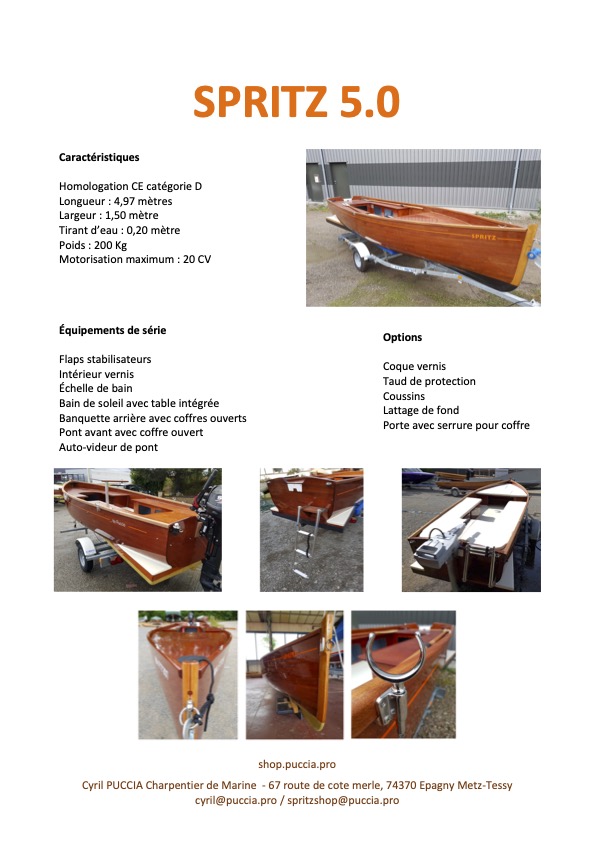 SPRITZ 5.0

Caractéristiques

Homologation CE catégorie D
Longueur : 4,97 mètres
Largeur : 1,50 mètre
Tirant d'eau : 0,20 mètre
Poids : 200 Kg
Motorisation maximum : 20 CV

SPRITZ

Équipements de série

Flaps stabilisateurs
Intérieur vernis
Échelle de bain
Bain de soleil avec table intégrée
Banquette arrière avec coffres ouverts
Pont avant avec coffre ouvert
Auto-videur de pont

Options

Coque vernis
Taud de protection
Coussins
Lattage de fond
Porte avec serrure pour coffre

shop.puccia.pro
Cyril PUCCIA Charpentier de Marine - 67 route de cote merle, 74370 Epagny Metz-Tessy
cyril@puccia.pro / spritzshop@puccia.pro